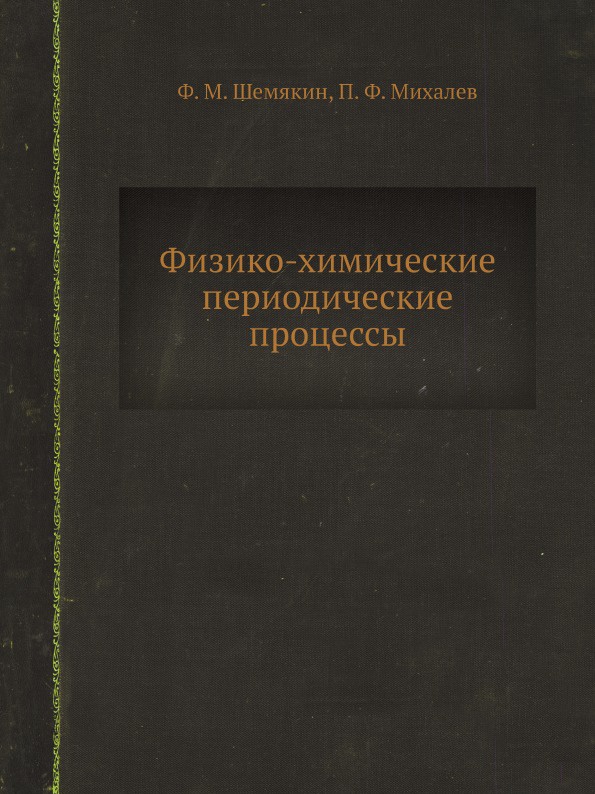 Ф. М. Шемякин, П. Ф. Михалев

Физико-химические периодические процессы